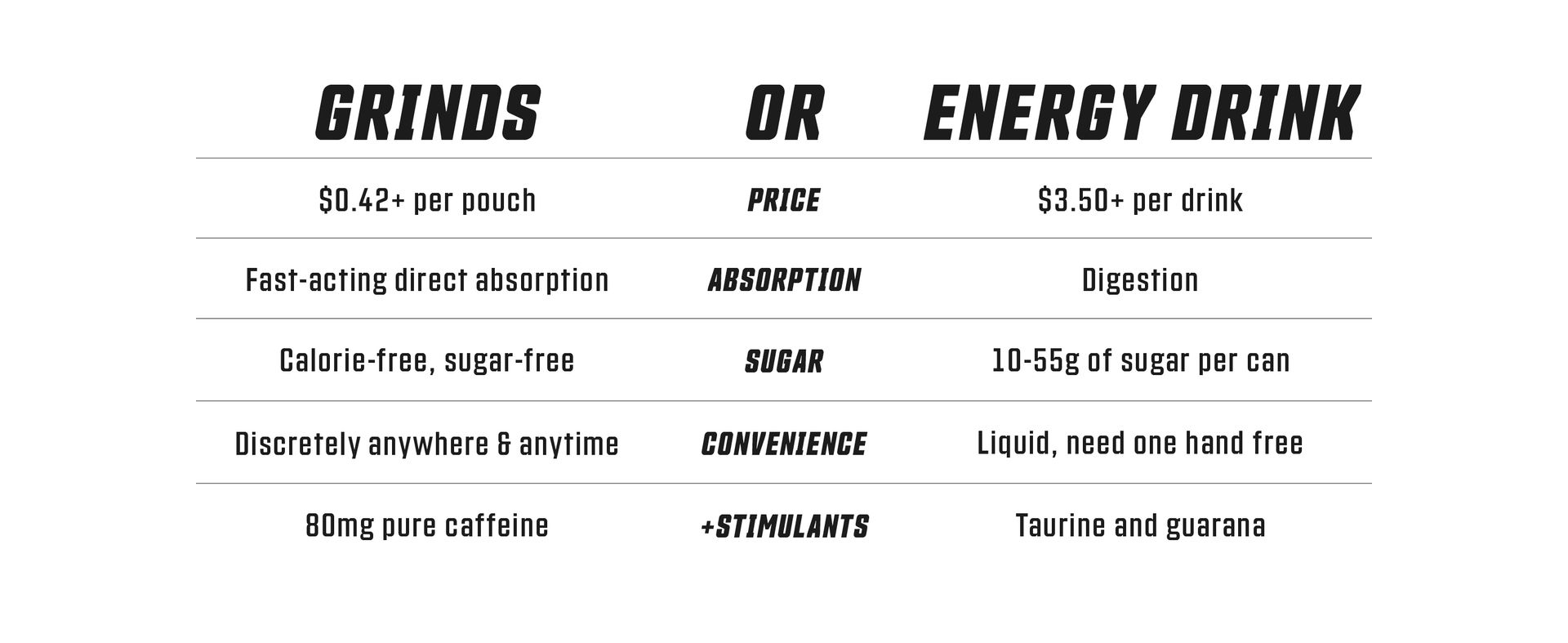 | GRINDS | OR | ENERGY DRINK |
|---|---|---|
| \$0.42+ per pouch | PRICE | \$3.50+ per drink |
| Fast-acting direct absorption | ABSORPTION | Digestion |
| Calorie-free, sugar-free | SUGAR | 10-55g of sugar per can |
| Discretely anywhere & anytime | CONVENIENCE | Liquid, need one hand free |
| 80mg pure caffeine | +STIMULANTS | Taurine and guarana |